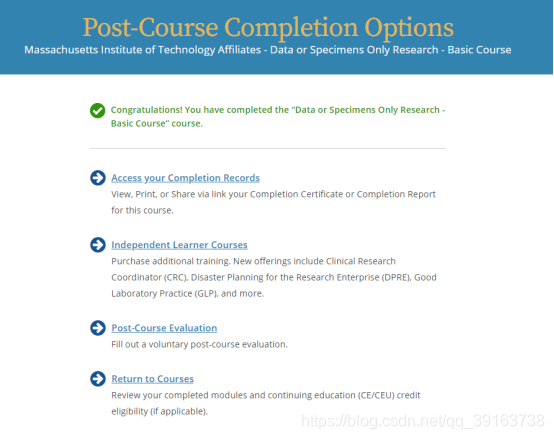 Post-Course Completion Options
Massachusetts Institute of Technology Affiliates - Data or Specimens Only Research - Basic Course

Congratulations! You have completed the "Data or Specimens Only Research - Basic Course" course.

Access your Completion Records
View, Print, or Share via link your Completion Certificate or Completion Report for this course.

Independent Learner Courses
Purchase additional training. New offerings include Clinical Research Coordinator (CRC), Disaster Planning for the Research Enterprise (DPRE), Good Laboratory Practice (GLP), and more.

Post-Course Evaluation
Fill out a voluntary post-course evaluation.

Return to Courses
Review your completed modules and continuing education (CE/CEU) credit eligibility (if applicable).

https://blog.csdn.net/qq_39163738